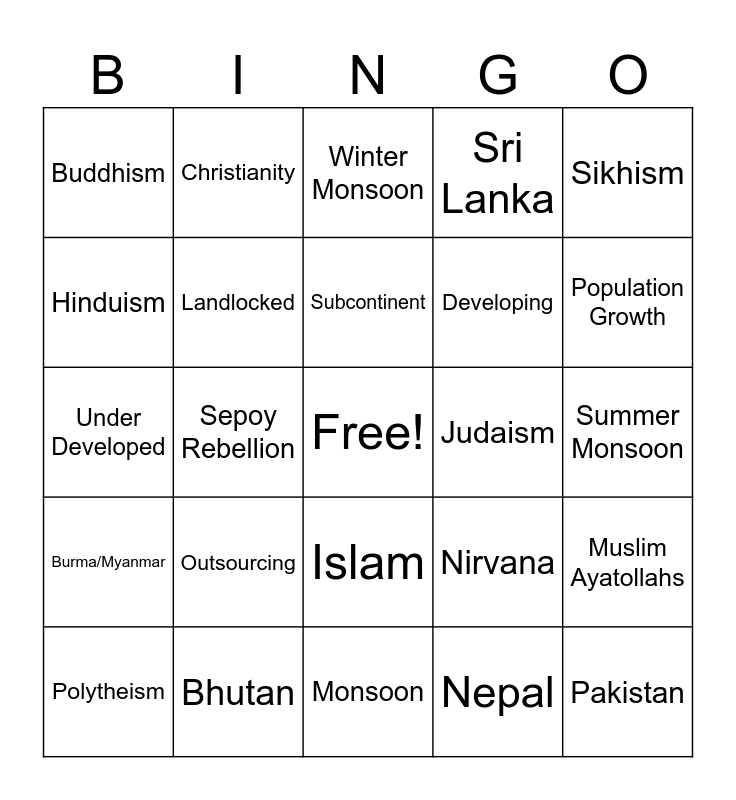 | B | I | N | G | O |
|---|---|---|---|---|
| Buddhism | Christianity | Winter Monsoon | Sri Lanka | Sikhism |
| Hinduism | Landlocked | Subcontinent | Developing | Population Growth |
| Under Developed | Sepoy Rebellion | Free! | Judaism | Summer Monsoon |
| Burma/Myanmar | Outsourcing | Islam | Nirvana | Muslim Ayatollahs |
| Polytheism | Bhutan | Monsoon | Nepal | Pakistan |